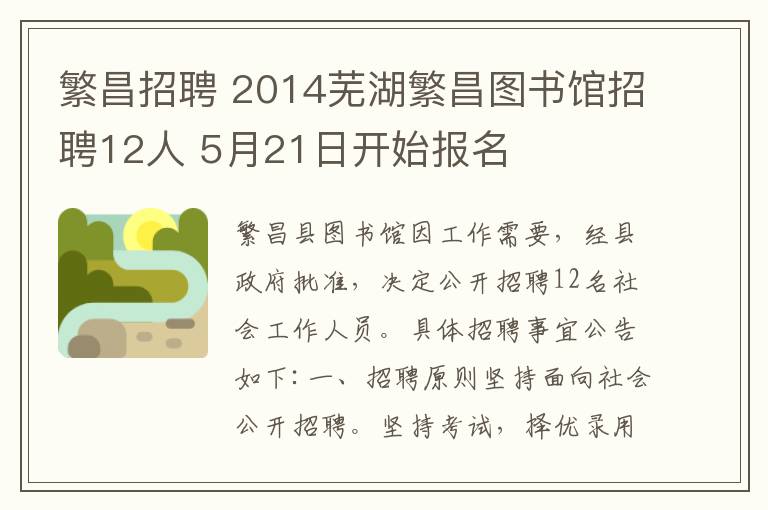 繁昌招聘 2014芜湖繁昌图书馆招聘12人 5月21日开始报名

繁昌县图书馆因工作需要，经县政府批准，决定公开招聘12名社会工作人员。具体招聘事宜公告如下：一、招聘原则坚持面向社会公开招聘。坚持考试，择优录用